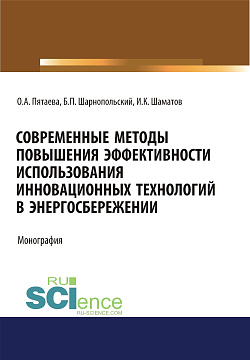 О.А. Пятаева, Б.П. Шарнопольский, И.К. Шаматов

СОВРЕМЕННЫЕ МЕТОДЫ ПОВЫШЕНИЯ ЭФФЕКТИВНОСТИ ИСПОЛЬЗОВАНИЯ ИННОВАЦИОННЫХ ТЕХНОЛОГИЙ В ЭНЕРГОСБЕРЕЖЕНИИ

Монография

RU SCIence
RU-SCIENCE.COM